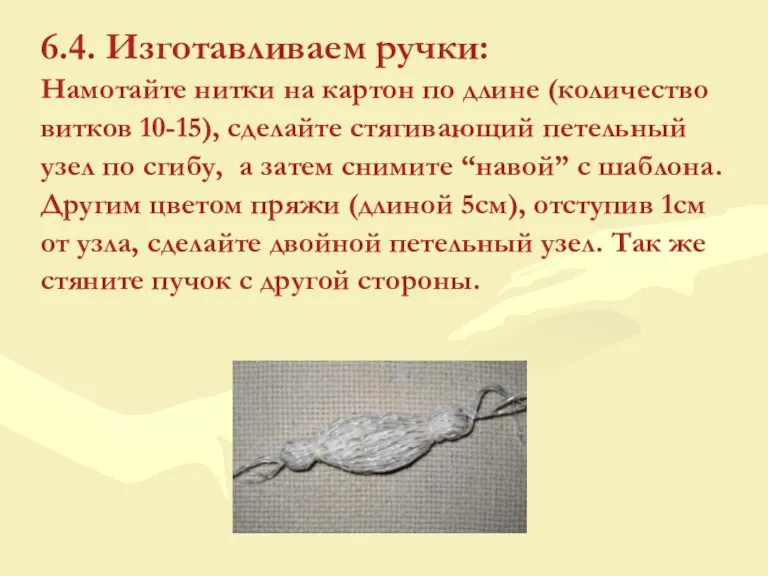 6.4. Изготавливаем ручки:
Намотайте нитки на картон по длине (количество витков 10-15), сделайте стягивающий петельный узел по сгибу, а затем снимите “навой” с шаблона. Другим цветом пряжи (длиной 5см), отступив 1см от узла, сделайте двойной петельный узел. Так же стяните пучок с другой стороны.